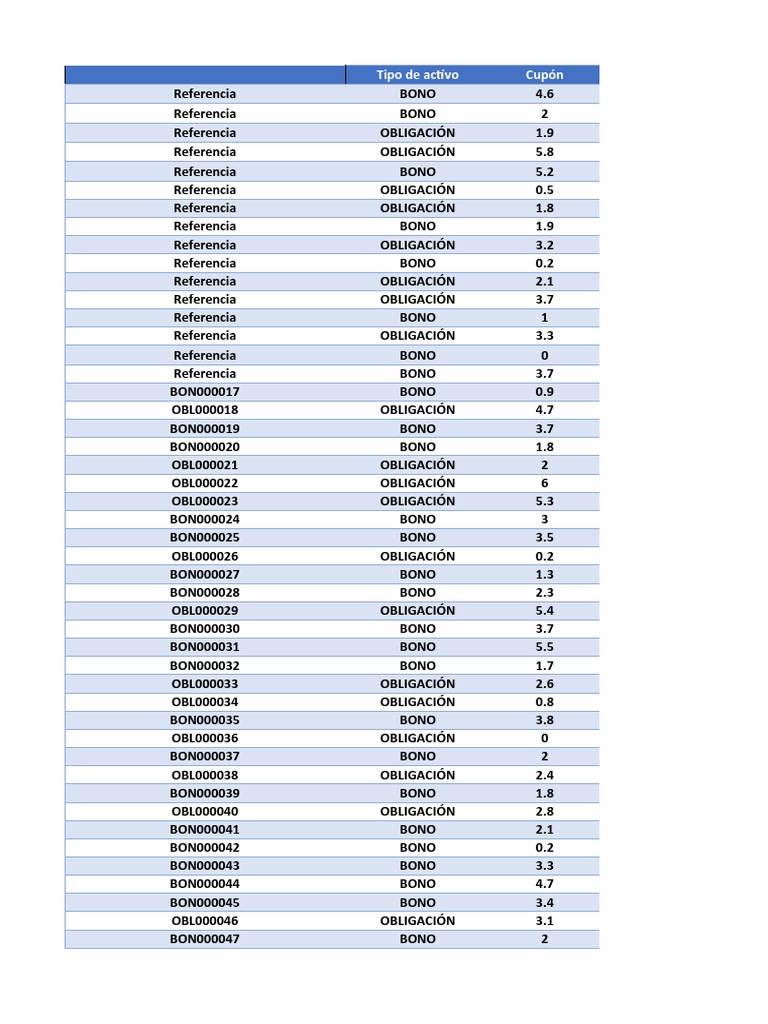 | | Tipo de activo | Cupón |
|---|---|---|
| Referencia | BONO | 4.6 |
| Referencia | BONO | 2 |
| Referencia | OBLIGACIÓN | 1.9 |
| Referencia | OBLIGACIÓN | 5.8 |
| Referencia | BONO | 5.2 |
| Referencia | OBLIGACIÓN | 0.5 |
| Referencia | OBLIGACIÓN | 1.8 |
| Referencia | BONO | 1.9 |
| Referencia | OBLIGACIÓN | 3.2 |
| Referencia | BONO | 0.2 |
| Referencia | OBLIGACIÓN | 2.1 |
| Referencia | OBLIGACIÓN | 3.7 |
| Referencia | BONO | 1 |
| Referencia | OBLIGACIÓN | 3.3 |
| Referencia | BONO | 0 |
| Referencia | BONO | 3.7 |
| BON000017 | BONO | 0.9 |
| OBL000018 | OBLIGACIÓN | 4.7 |
| BON000019 | BONO | 3.7 |
| BON000020 | BONO | 1.8 |
| OBL000021 | OBLIGACIÓN | 2 |
| OBL000022 | OBLIGACIÓN | 6 |
| OBL000023 | OBLIGACIÓN | 5.3 |
| BON000024 | BONO | 3 |
| BON000025 | BONO | 3.5 |
| OBL000026 | OBLIGACIÓN | 0.2 |
| BON000027 | BONO | 1.3 |
| BON000028 | BONO | 2.3 |
| OBL000029 | OBLIGACIÓN | 5.4 |
| BON000030 | BONO | 3.7 |
| BON000031 | BONO | 5.5 |
| BON000032 | BONO | 1.7 |
| OBL000033 | OBLIGACIÓN | 2.6 |
| OBL000034 | OBLIGACIÓN | 0.8 |
| BON000035 | BONO | 3.8 |
| OBL000036 | OBLIGACIÓN | 0 |
| BON000037 | BONO | 2 |
| OBL000038 | OBLIGACIÓN | 2.4 |
| BON000039 | BONO | 1.8 |
| OBL000040 | OBLIGACIÓN | 2.8 |
| BON000041 | BONO | 2.1 |
| BON000042 | BONO | 0.2 |
| BON000043 | BONO | 3.3 |
| BON000044 | BONO | 4.7 |
| BON000045 | BONO | 3.4 |
| OBL000046 | OBLIGACIÓN | 3.1 |
| BON000047 | BONO | 2 |